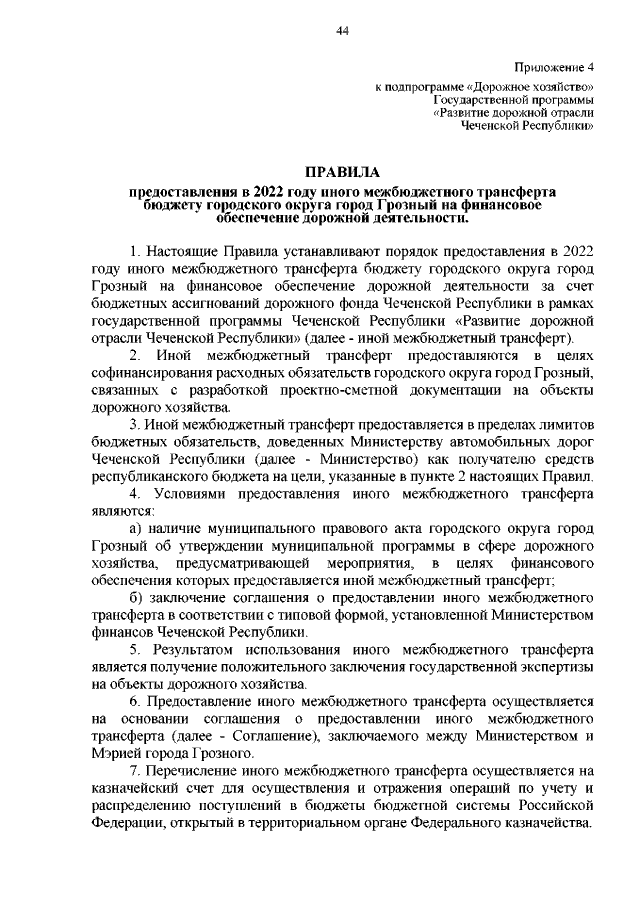 44

Приложение 4
к подпрограмме «Дорожное хозяйство»
Государственной программы
«Развитие дорожной отрасли
Чеченской Республики»

ПРАВИЛА
предоставления в 2022 году иного межбюджетного трансферта бюджету городского округа город Грозный на финансовое обеспечение дорожной деятельности.

1. Настоящие Правила устанавливают порядок предоставления в 2022 году иного межбюджетного трансферта бюджету городского округа город Грозный на финансовое обеспечение дорожной деятельности за счет бюджетных ассигнований дорожного фонда Чеченской Республики в рамках государственной программы Чеченской Республики «Развитие дорожной отрасли Чеченской Республики» (далее - иной межбюджетный трансферт).

2. Иной межбюджетный трансферт предоставляются в целях софинансирования расходных обязательств городского округа город Грозный, связанных с разработкой проектно-сметной документации на объекты дорожного хозяйства.

3. Иной межбюджетный трансферт предоставляется в пределах лимитов бюджетных обязательств, доведенных Министерству автомобильных дорог Чеченской Республики (далее - Министерство) как получателю средств республиканского бюджета на цели, указанные в пункте 2 настоящих Правил.

4. Условиями предоставления иного межбюджетного трансферта являются:

а) наличие муниципального правового акта городского округа город Грозный об утверждении муниципальной программы в сфере дорожного хозяйства, предусматривающей мероприятия, в целях финансового обеспечения которых предоставляется иной межбюджетный трансферт;

б) заключение соглашения о предоставлении иного межбюджетного трансферта в соответствии с типовой формой, установленной Министерством финансов Чеченской Республики.

5. Результатом использования иного межбюджетного трансферта является получение положительного заключения государственной экспертизы на объекты дорожного хозяйства.

6. Предоставление иного межбюджетного трансферта осуществляется на основании соглашения о предоставлении иного межбюджетного трансферта (далее - Соглашение), заключаемого между Министерством и Мэрией города Грозного.

7. Перечисление иного межбюджетного трансферта осуществляется на казначейский счет для осуществления и отражения операций по учету и распределению поступлений в бюджеты бюджетной системы Российской Федерации, открытый в территориальном органе Федерального казначейства.